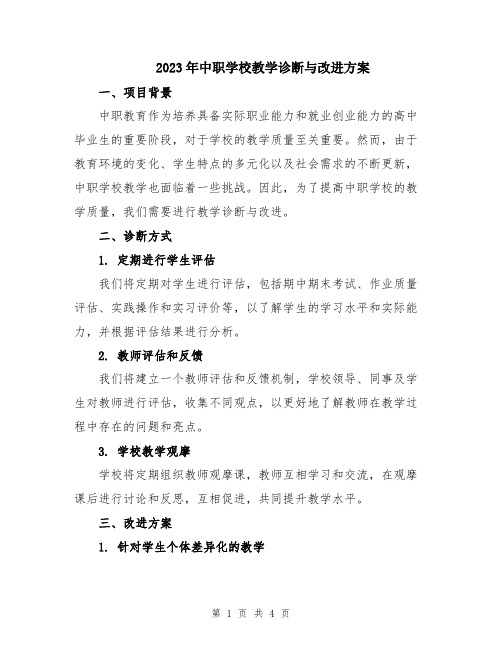 2023年中职学校教学诊断与改进方案

一、项目背景

中职教育作为培养具备实际职业能力和就业创业能力的高中毕业生的重要阶段，对于学校的教学质量至关重要。然而，由于教育环境的变化、学生特点的多元化以及社会需求的不断更新，中职学校教学也面临着一些挑战。因此，为了提高中职学校的教学质量，我们需要进行教学诊断与改进。

二、诊断方式

1. 定期进行学生评估

我们将定期对学生进行评估，包括期中期末考试、作业质量评估、实践操作和实习评价等，以了解学生的学习水平和实际能力，并根据评估结果进行分析。

2. 教师评估和反馈

我们将建立一个教师评估和反馈机制，学校领导、同事及学生对教师进行评估，收集不同观点，以更好地了解教师在教学过程中存在的问题和亮点。

3. 学校教学观摩

学校将定期组织教师观摩课，教师互相学习和交流，在观摩课后进行讨论和反思，互相促进，共同提升教学水平。

三、改进方案

1. 针对学生个体差异化的教学

第 1 页 共 4 页